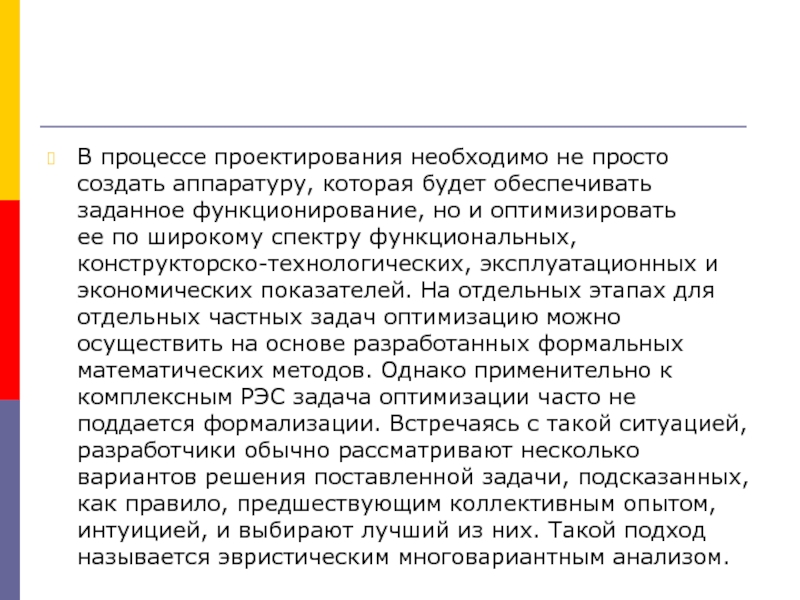 В процессе проектирования необходимо не просто создать аппаратуру, которая будет обеспечивать заданное функционирование, но и оптимизировать ее по широкому спектру функциональных, конструкторско-технологических, эксплуатационных и экономических показателей. На отдельных этапах для отдельных частных задач оптимизацию можно осуществить на основе разработанных формальных математических методов. Однако применительно к комплексным РЭС задача оптимизации часто не поддается формализации. Встречаясь с такой ситуацией, разработчики обычно рассматривают несколько вариантов решения поставленной задачи, подсказанных, как правило, предшествующим коллективным опытом, интуицией, и выбирают лучший из них. Такой подход называется эвристическим многовариантным анализом.